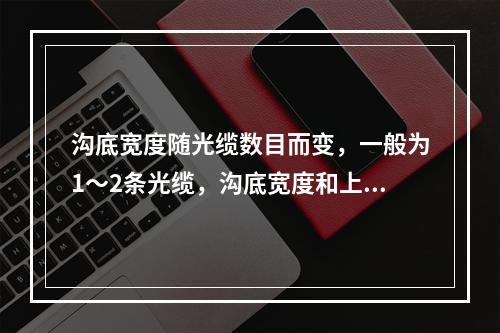 沟底宽度随光缆数目而变，一般为1～2条光缆，沟底宽度和上...